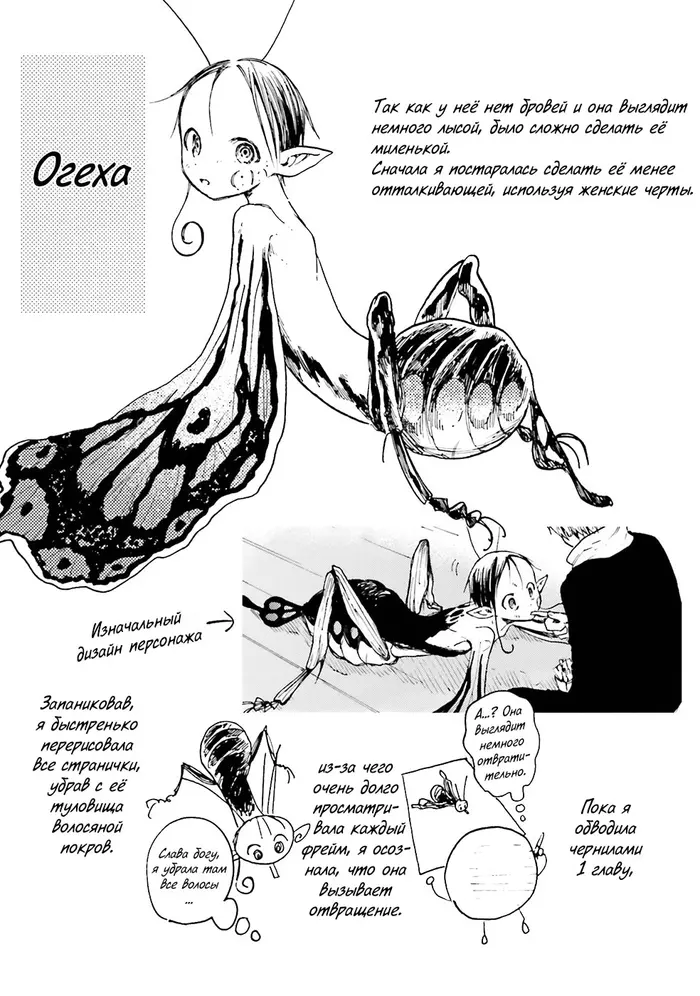 Огеха

Так как у неё нет бровей и она выглядит немного лысой, было сложно сделать её миленькой.
Сначала я постаралась сделать её менее отталкивающей, используя женские черты.

Изначальный дизайн персонажа

Пока я обводила чернилами 1 главу,

А...? Она выглядит немного отвратительно.

из-за чего очень долго просматривала каждый фрейм, я осознала, что она вызывает отвращение.

Запаниковав, я быстренько перерисовала все странички, убрав с её туловища волосяной покров.

Слава богу, я убрала там все волосы ...